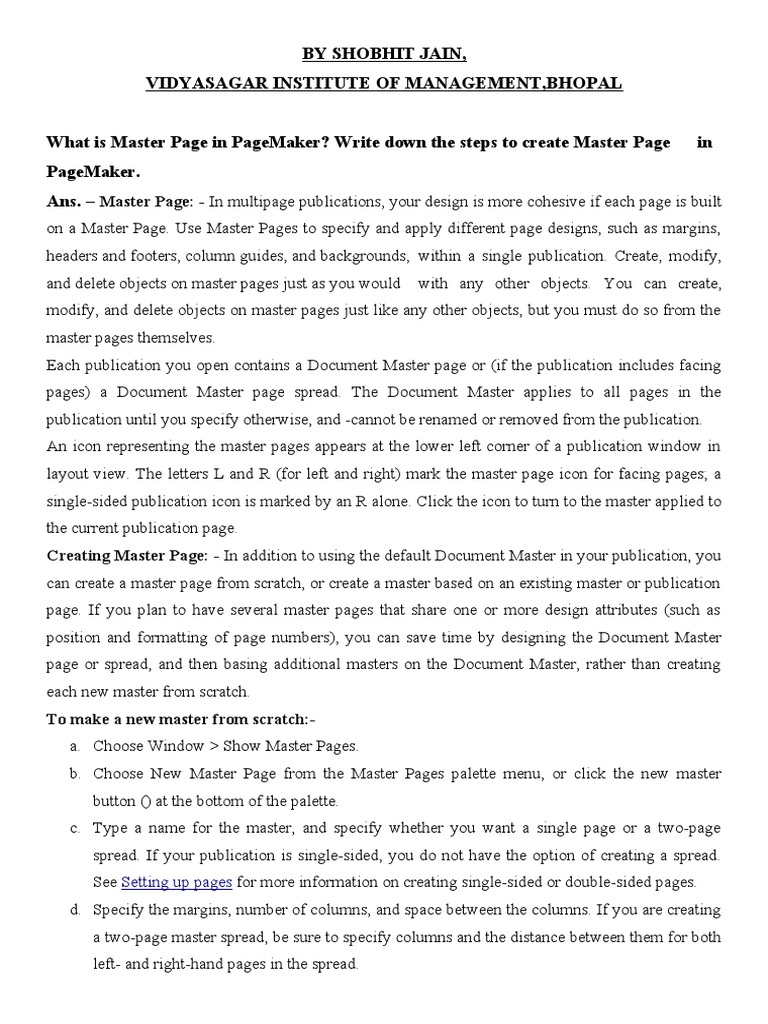 BY SHOBHIT JAIN,
VIDYASAGAR INSTITUTE OF MANAGEMENT,BHOPAL

What is Master Page in PageMaker? Write down the steps to create Master Page in PageMaker.

Ans. – Master Page: - In multipage publications, your design is more cohesive if each page is built on a Master Page. Use Master Pages to specify and apply different page designs, such as margins, headers and footers, column guides, and backgrounds, within a single publication. Create, modify, and delete objects on master pages just as you would with any other objects. You can create, modify, and delete objects on master pages just like any other objects, but you must do so from the master pages themselves.

Each publication you open contains a Document Master page or (if the publication includes facing pages) a Document Master page spread. The Document Master applies to all pages in the publication until you specify otherwise, and -cannot be renamed or removed from the publication.

An icon representing the master pages appears at the lower left corner of a publication window in layout view. The letters L and R (for left and right) mark the master page icon for facing pages; a single-sided publication icon is marked by an R alone. Click the icon to turn to the master applied to the current publication page.

Creating Master Page: - In addition to using the default Document Master in your publication, you can create a master page from scratch, or create a master based on an existing master or publication page. If you plan to have several master pages that share one or more design attributes (such as position and formatting of page numbers), you can save time by designing the Document Master page or spread, and then basing additional masters on the Document Master, rather than creating each new master from scratch.

To make a new master from scratch:-

a. Choose Window > Show Master Pages.

b. Choose New Master Page from the Master Pages palette menu, or click the new master button () at the bottom of the palette.

c. Type a name for the master, and specify whether you want a single page or a two-page spread. If your publication is single-sided, you do not have the option of creating a spread. See Setting up pages for more information on creating single-sided or double-sided pages.

d. Specify the margins, number of columns, and space between the columns. If you are creating a two-page master spread, be sure to specify columns and the distance between them for both left- and right-hand pages in the spread.